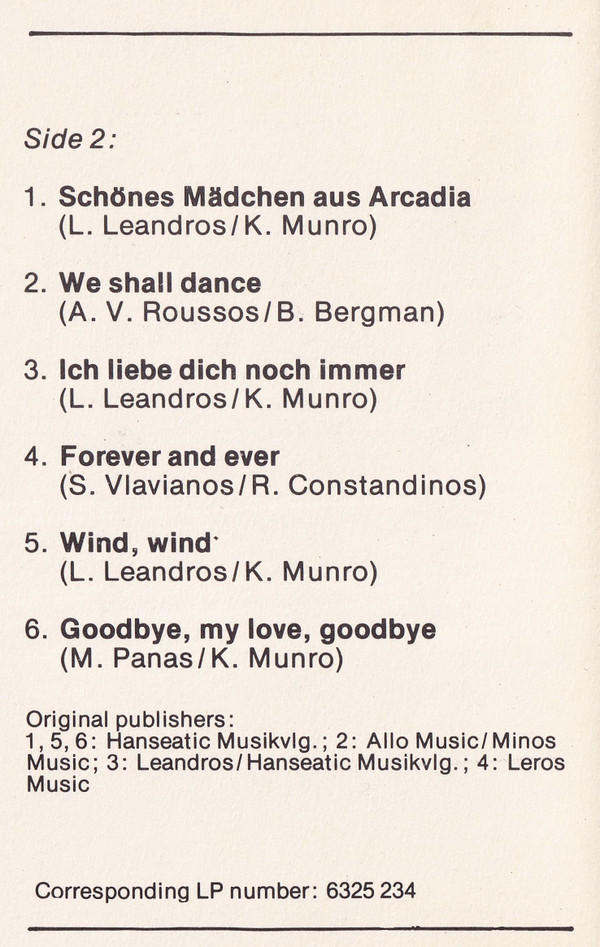 Side 2:

1. Schönes Mädchen aus Arcadia
(L. Leandros/K. Munro)

2. We shall dance
(A. V. Roussos/B. Bergman)

3. Ich liebe dich noch immer
(L. Leandros/K. Munro)

4. Forever and ever
(S. Vlavianos/R. Constandinos)

5. Wind, wind
(L. Leandros/K. Munro)

6. Goodbye, my love, goodbye
(M. Panas/K. Munro)

Original publishers:
1, 5, 6: Hanseatic Musikvlg.; 2: Allo Music/Minos Music; 3: Leandros/Hanseatic Musikvlg.; 4: Leros Music

Corresponding LP number: 6325 234